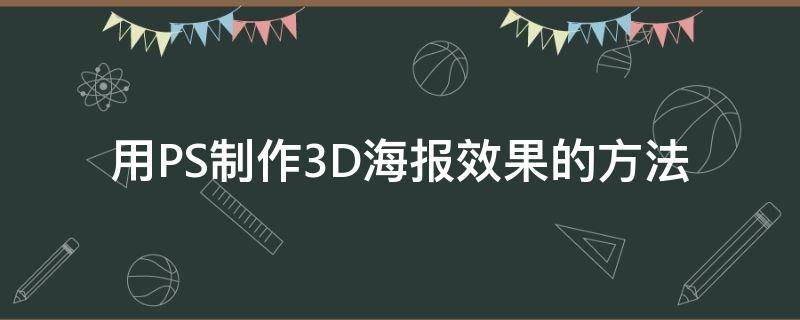 用PS制作3D海报效果的方法